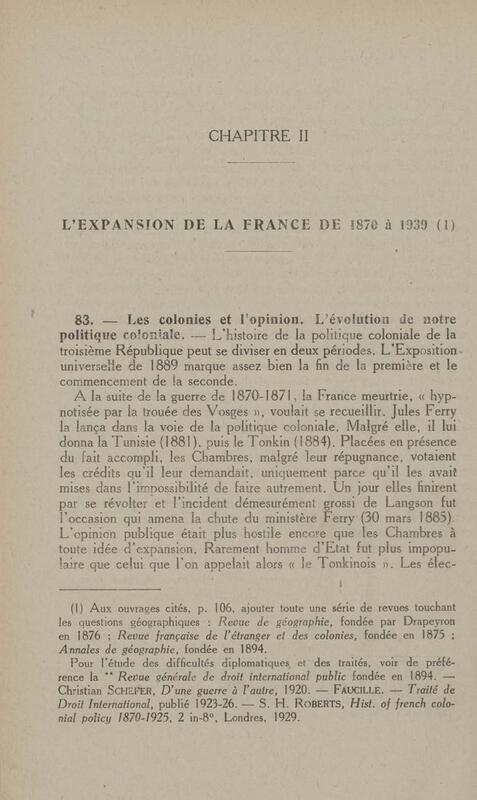 CHAPITRE II

L'EXPANSION DE LA FRANCE DE 1870 à 1939 (1)

83. — Les colonies et l'opinion. L'évolution de notre politique coloniale. — L'histoire de la politique coloniale de la troisième République peut se diviser en deux périodes. L'Exposition universelle de 1889 marque assez bien la fin de la première et le commencement de la seconde.

A la suite de la guerre de 1870-1871, la France meurtrie, « hypnotisée par la trouée des Vosges », voulait se recueillir. Jules Ferry la lança dans la voie de la politique coloniale. Malgré elle, il lui donna la Tunisie (1881), puis le Tonkin (1884). Placées en présence du fait accompli, les Chambres, malgré leur répugnance, votaient les crédits qu'il leur demandait, uniquement parce qu'il les avait mises dans l'impossibilité de faire autrement. Un jour elles finirent par se révolter et l'incident démesurément grossi de Langson fut l'occasion qui amena la chute du ministère Ferry (30 mars 1885). L'opinion publique était plus hostile encore que les Chambres à toute idée d'expansion. Rarement homme d'Etat fut plus impopulaire que celui que l'on appelait alors « le Tonkinois ». Les élec-

(1) Aux ouvrages cités, p. 106, ajouter toute une série de revues touchant les questions géographiques : Revue de géographie, fondée par Drapeyron en 1876 ; Revue française de l'étranger et des colonies, fondée en 1875 ; Annales de géographie, fondée en 1894.

Pour l'étude des difficultés diplomatiques et des traités, voir de préférence la ** Revue générale de droit international public fondée en 1894. — Christian SCHEFER, D'une guerre à l'autre, 1920. — FAUCILLE. — Traité de Droit International, publié 1923-26. — S. H. ROBERTS, Hist. of french colonial policy 1870-1925, 2 in-8°, Londres, 1929.